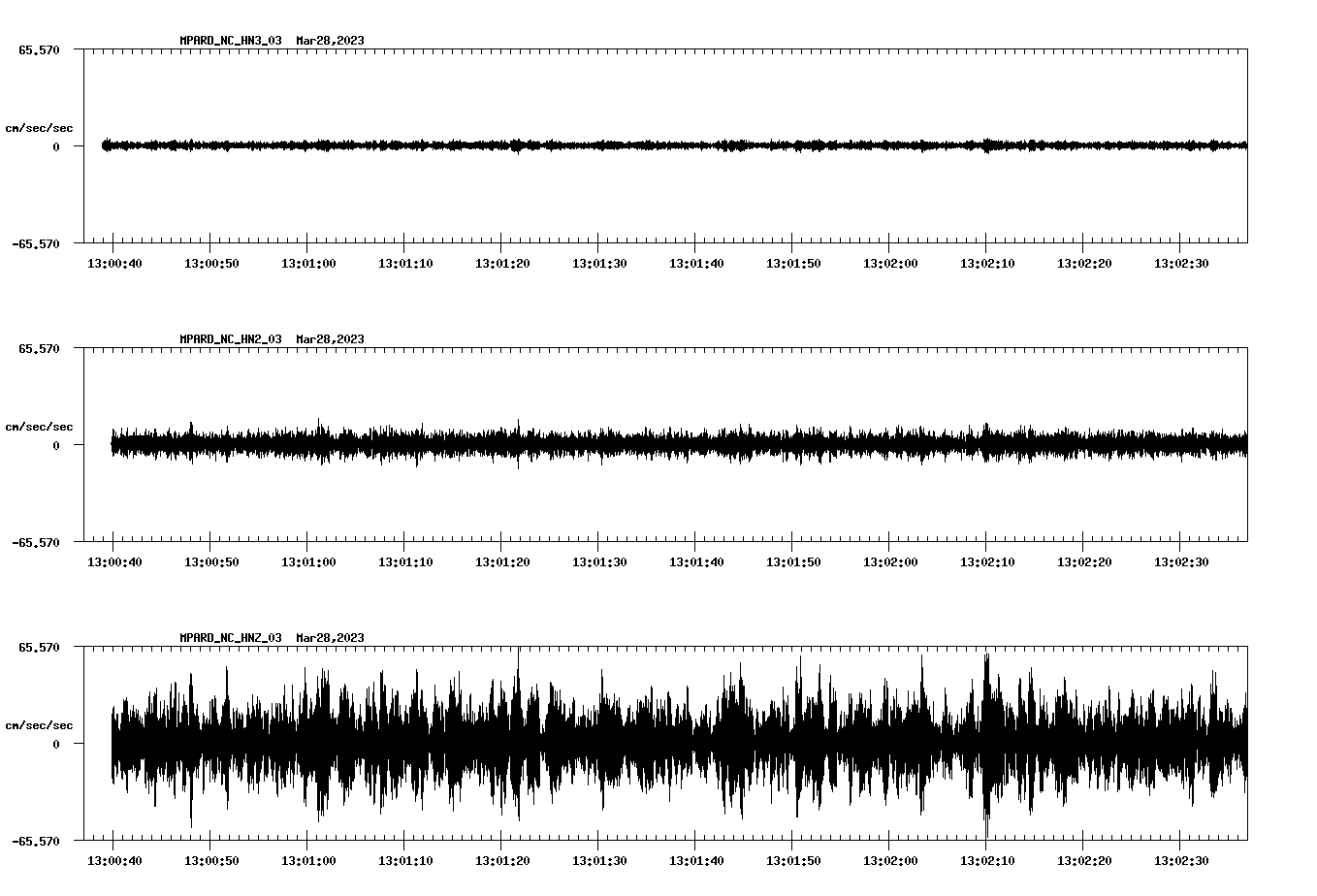 MPARD_NC_HN3_03 Mar28,2023

65.570

cm/sec/sec

0

-65.570

13:00:40 13:00:50 13:01:00 13:01:10 13:01:20 13:01:30 13:01:40 13:01:50 13:02:00 13:02:10 13:02:20 13:02:30

MPARD_NC_HN2_03 Mar28,2023

65.570

cm/sec/sec

0

-65.570

13:00:40 13:00:50 13:01:00 13:01:10 13:01:20 13:01:30 13:01:40 13:01:50 13:02:00 13:02:10 13:02:20 13:02:30

MPARD_NC_HNZ_03 Mar28,2023

65.570

cm/sec/sec

0

-65.570

13:00:40 13:00:50 13:01:00 13:01:10 13:01:20 13:01:30 13:01:40 13:01:50 13:02:00 13:02:10 13:02:20 13:02:30